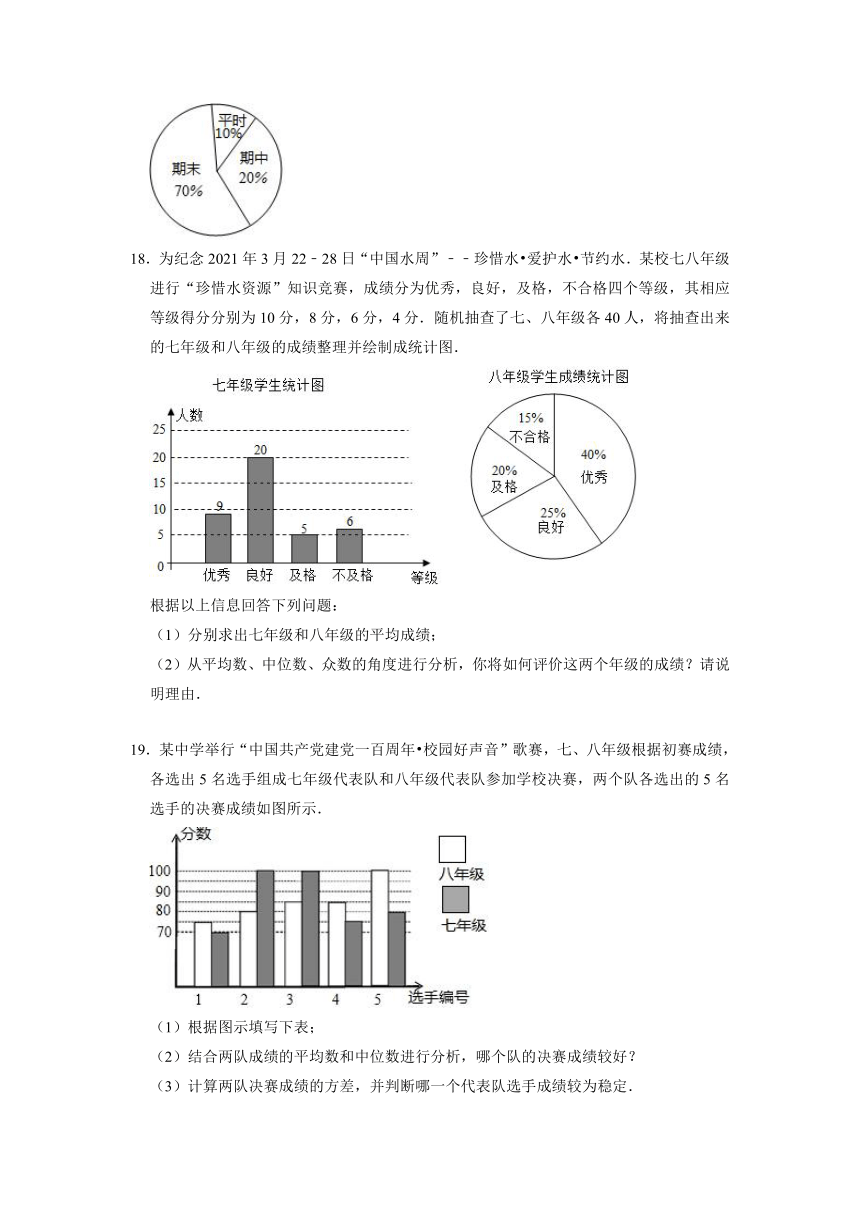 平时
10%
期中
20%
期末
70%

18．为纪念 2021 年 3 月 22﹣28 日“中国水周”﹣﹣珍惜水•爱护水•节约水．某校七八年级进行“珍惜水资源”知识竞赛，成绩分为优秀，良好，及格，不合格四个等级，其相应等级得分分别为 10 分，8 分，6 分，4 分．随机抽查了七、八年级各 40 人，将抽查出来的七年级和八年级的成绩整理并绘制成统计图．

七年级学生统计图

人数
25
20
15
10
5
0
9
20
5
6
优秀 良好 及格 不及格 等级

八年级学生成绩统计图

15%
不合格
40%
优秀
20%
及格
25%
良好

根据以上信息回答下列问题：

（1）分别求出七年级和八年级的平均成绩；

（2）从平均数、中位数、众数的角度进行分析，你将如何评价这两个年级的成绩？请说明理由．

19．某中学举行“中国共产党建党一百周年•校园好声音”歌赛，七、八年级根据初赛成绩，各选出 5 名选手组成七年级代表队和八年级代表队参加学校决赛，两个队各选出的 5 名选手的决赛成绩如图所示．

分数
100
90
80
70
1 2 3 4 5 选手编号
八年级
七年级

（1）根据图示填写下表；

（2）结合两队成绩的平均数和中位数进行分析，哪个队的决赛成绩较好？

（3）计算两队决赛成绩的方差，并判断哪一个代表队选手成绩较为稳定．